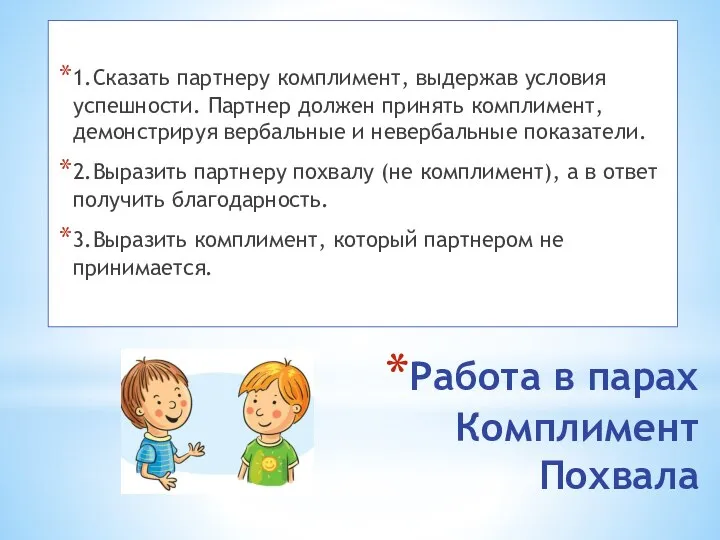 *1.Сказать партнеру комплимент, выдержав условия успешности. Партнер должен принять комплимент, демонстрируя вербальные и невербальные показатели.

*2.Выразить партнеру похвалу (не комплимент), а в ответ получить благодарность.

*3.Выразить комплимент, который партнером не принимается.

*Работа в парах Комплимент Похвала